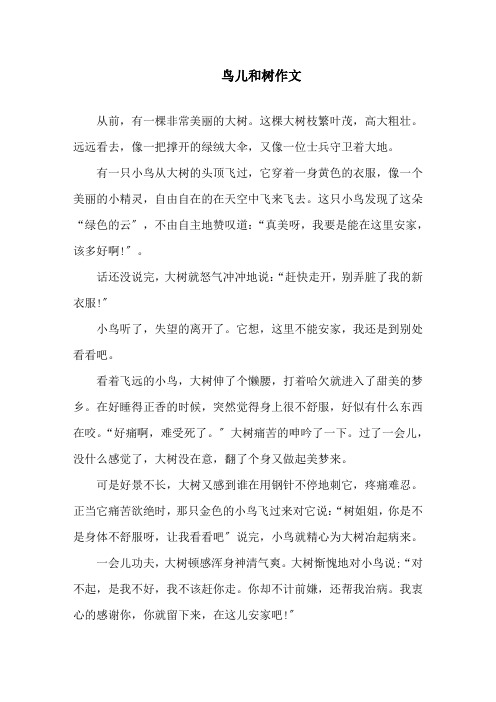 鸟儿和树作文

从前，有一棵非常美丽的大树。这棵大树枝繁叶茂，高大粗壮。远远看去，像一把撑开的绿绒大伞，又像一位士兵守卫着大地。

有一只小鸟从大树的头顶飞过，它穿着一身黄色的衣服，像一个美丽的小精灵，自由自在的在天空中飞来飞去。这只小鸟发现了这朵“绿色的云”，不由自主地赞叹道：“真美呀，我要是能在这里安家，该多好啊!”。

话还没说完，大树就怒气冲冲地说：“赶快走开，别弄脏了我的新衣服!”

小鸟听了，失望的离开了。它想，这里不能安家，我还是到别处看看吧。

看着飞远的小鸟，大树伸了个懒腰，打着哈欠就进入了甜美的梦乡。在好睡得正香的时候，突然觉得身上很不舒服，好似有什么东西在咬。“好痛啊，难受死了。”大树痛苦的呻吟了一下。过了一会儿，没什么感觉了，大树没在意，翻了个身又做起美梦来。

可是好景不长，大树又感到谁在用钢针不停地刺它，疼痛难忍。正当它痛苦欲绝时，那只金色的小鸟飞过来对它说：“树姐姐，你是不是身体不舒服呀，让我看看吧”说完，小鸟就精心为大树治起病来。

一会儿功夫，大树顿感浑身神清气爽。大树惭愧地对小鸟说：“对不起，是我不好，我不该赶你走。你却不计前嫌，还帮我治病。我衷心的感谢你，你就留下来，在这儿安家吧!”